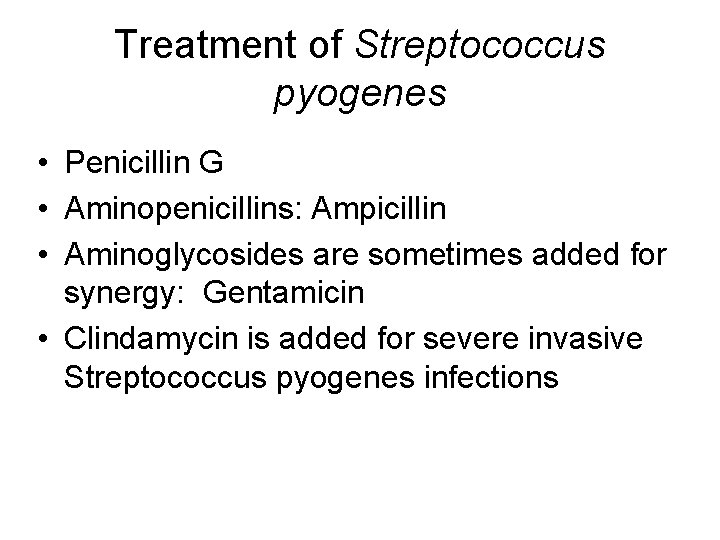 Treatment of Streptococcus pyogenes

• Penicillin G
• Aminopenicillins: Ampicillin
• Aminoglycosides are sometimes added for synergy:  Gentamicin
• Clindamycin is added for severe invasive Streptococcus pyogenes infections